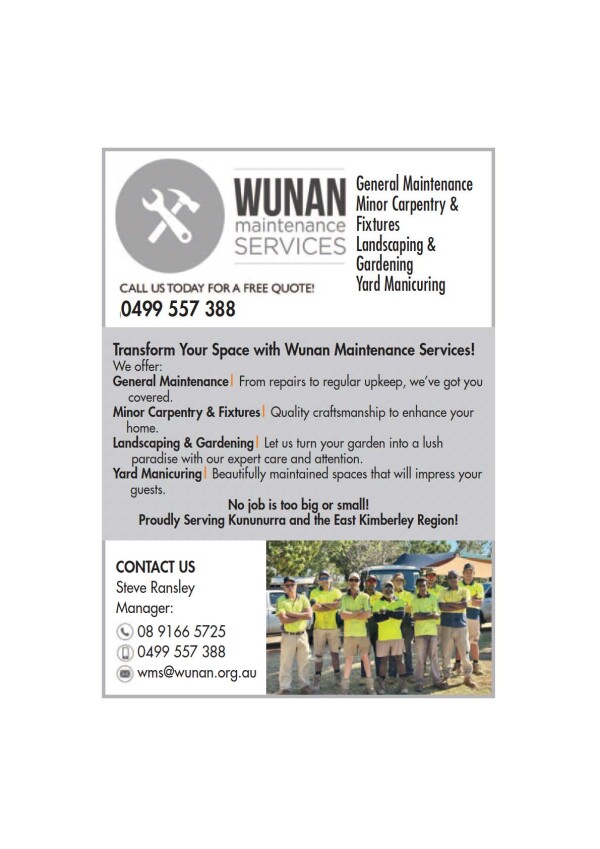 WUNAN
maintenance
SERVICES

General Maintenance
Minor Carpentry &
Fixtures
Landscaping &
Gardening
Yard Manicuring

CALL US TODAY FOR A FREE QUOTE!
0499 557 388

Transform Your Space with Wunan Maintenance Services!
We offer:
General Maintenance| From repairs to regular upkeep, we've got you covered.
Minor Carpentry & Fixtures| Quality craftsmanship to enhance your home.
Landscaping & Gardening| Let us turn your garden into a lush paradise with our expert care and attention.
Yard Manicuring| Beautifully maintained spaces that will impress your guests.
No job is too big or small!
Proudly Serving Kununurra and the East Kimberley Region!

CONTACT US
Steve Ransley
Manager:
08 9166 5725
0499 557 388
wms@wunan.org.au